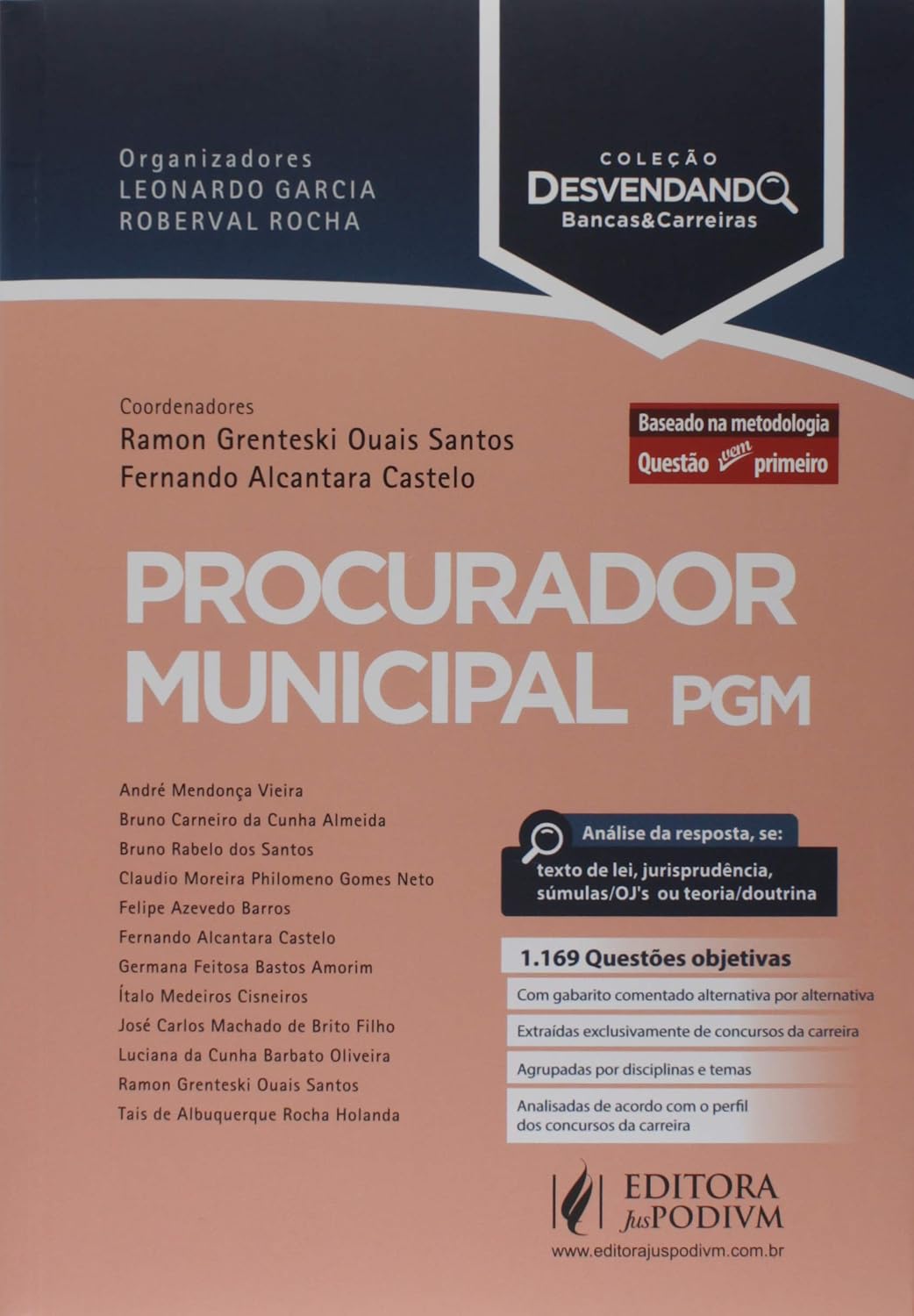 Organizadores
LEONARDO GARCIA
ROBERVAL ROCHA

COLEÇÃO
DESVENDANDO
Bancas&Carreiras

Coordenadores
Ramon Grenteski Ouais Santos
Fernando Alcantara Castelo

Baseado na metodologia
Questão vem primeiro

PROCURADOR MUNICIPAL PGM

André Mendonça Vieira
Bruno Carneiro da Cunha Almeida
Bruno Rabelo dos Santos
Claudio Moreira Philomeno Gomes Neto
Felipe Azevedo Barros
Fernando Alcantara Castelo
Germana Feitosa Bastos Amorim
Ítalo Medeiros Cisneiros
José Carlos Machado de Brito Filho
Luciana da Cunha Barbato Oliveira
Ramon Grenteski Ouais Santos
Tais de Albuquerque Rocha Holanda

Análise da resposta, se:
texto de lei, jurisprudência, súmulas/OJ's ou teoria/doutrina

1.169 Questões objetivas
Com gabarito comentado alternativa por alternativa
Extraídas exclusivamente de concursos da carreira
Agrupadas por disciplinas e temas
Analisadas de acordo com o perfil dos concursos da carreira

EDITORA JusPODIVM
www.editorajuspodivm.com.br